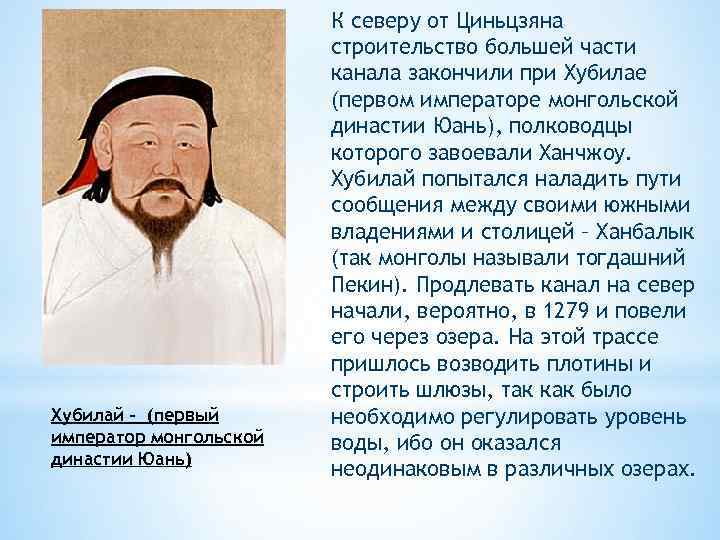 К северу от Циньцзяна строительство большей части канала закончили при Хубилае (первом императоре монгольской династии Юань), полководцы которого завоевали Ханчжоу. Хубилай попытался наладить пути сообщения между своими южными владениями и столицей – Ханбалык (так монголы называли тогдашний Пекин). Продлевать канал на север начали, вероятно, в 1279 и повели его через озера. На этой трассе пришлось возводить плотины и строить шлюзы, так как было необходимо регулировать уровень воды, ибо он оказался неодинаковым в различных озерах.

Хубилай – (первый император монгольской династии Юань)